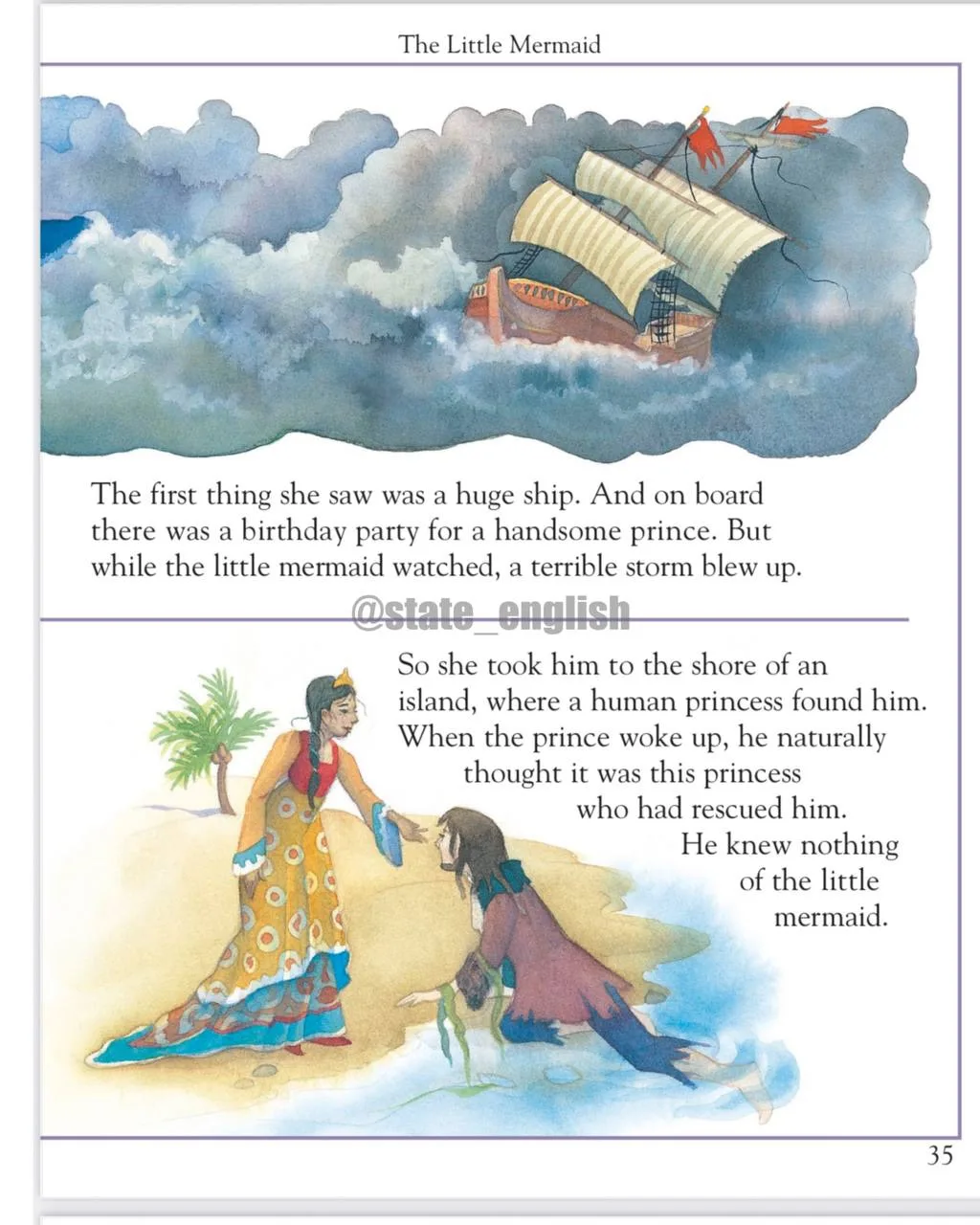 The Little Mermaid

The first thing she saw was a huge ship. And on board there was a birthday party for a handsome prince. But while the little mermaid watched, a terrible storm blew up.

@state_english

So she took him to the shore of an island, where a human princess found him. When the prince woke up, he naturally thought it was this princess who had rescued him. He knew nothing of the little mermaid.

35